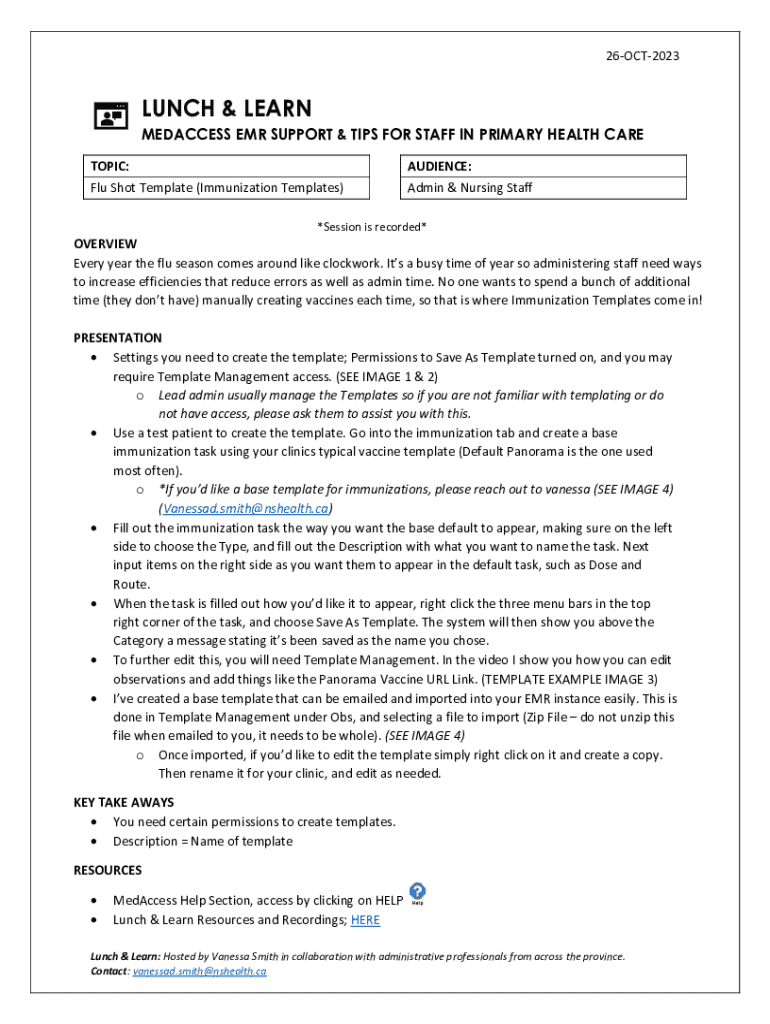 26-OCT-2023

LUNCH & LEARN

MEDACCESS EMR SUPPORT & TIPS FOR STAFF IN PRIMARY HEALTH CARE

| TOPIC: | AUDIENCE: |
|---|---|
| Flu Shot Template (Immunization Templates) | Admin & Nursing Staff |

*Session is recorded*

OVERVIEW
Every year the flu season comes around like clockwork. It's a busy time of year so administering staff need ways to increase efficiencies that reduce errors as well as admin time. No one wants to spend a bunch of additional time (they don't have) manually creating vaccines each time, so that is where Immunization Templates come in!

PRESENTATION
• Settings you need to create the template; Permissions to Save As Template turned on, and you may require Template Management access. (SEE IMAGE 1 & 2)
  o Lead admin usually manage the Templates so if you are not familiar with templating or do not have access, please ask them to assist you with this.
• Use a test patient to create the template. Go into the immunization tab and create a base immunization task using your clinics typical vaccine template (Default Panorama is the one used most often).
  o *If you'd like a base template for immunizations, please reach out to vanessa (SEE IMAGE 4) (Vanessad.smith@nshealth.ca)
• Fill out the immunization task the way you want the base default to appear, making sure on the left side to choose the Type, and fill out the Description with what you want to name the task. Next input items on the right side as you want them to appear in the default task, such as Dose and Route.
• When the task is filled out how you'd like it to appear, right click the three menu bars in the top right corner of the task, and choose Save As Template. The system will then show you above the Category a message stating it's been saved as the name you chose.
• To further edit this, you will need Template Management. In the video I show you how you can edit observations and add things like the Panorama Vaccine URL Link. (TEMPLATE EXAMPLE IMAGE 3)
• I've created a base template that can be emailed and imported into your EMR instance easily. This is done in Template Management under Obs, and selecting a file to import (Zip File – do not unzip this file when emailed to you, it needs to be whole). (SEE IMAGE 4)
  o Once imported, if you'd like to edit the template simply right click on it and create a copy. Then rename it for your clinic, and edit as needed.

KEY TAKE AWAYS
• You need certain permissions to create templates.
• Description = Name of template

RESOURCES
• MedAccess Help Section, access by clicking on HELP Help
• Lunch & Learn Resources and Recordings; HERE

Lunch & Learn: Hosted by Vanessa Smith in collaboration with administrative professionals from across the province.
Contact: vanessad.smith@nshealth.ca